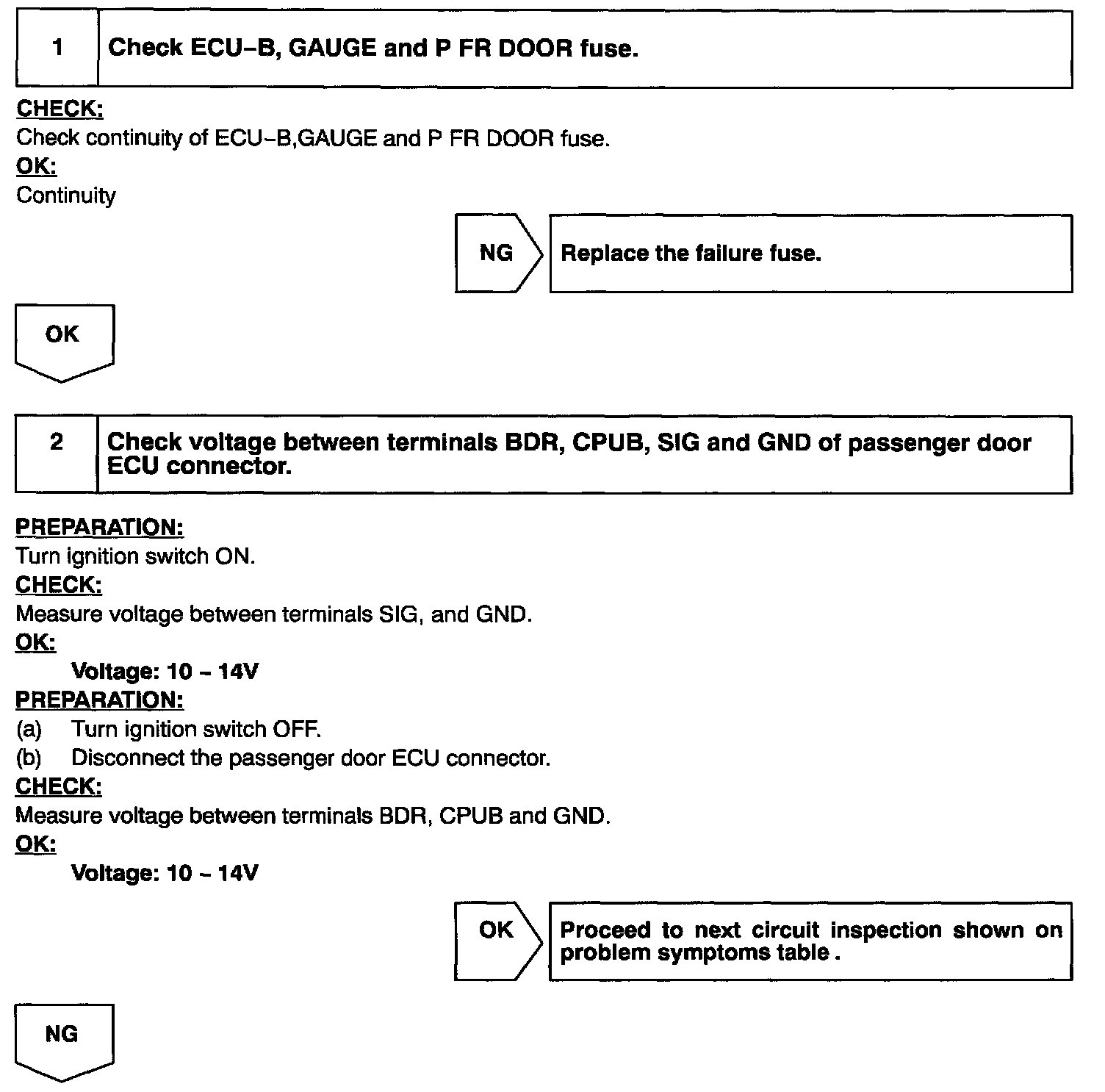 1 Check ECU–B, GAUGE and P FR DOOR fuse.

CHECK:
Check continuity of ECU–B,GAUGE and P FR DOOR fuse.
OK:
Continuity

NG Replace the failure fuse.

OK

2 Check voltage between terminals BDR, CPUB, SIG and GND of passenger door ECU connector.

PREPARATION:
Turn ignition switch ON.
CHECK:
Measure voltage between terminals SIG, and GND.
OK:
Voltage: 10 – 14V
PREPARATION:
(a) Turn ignition switch OFF.
(b) Disconnect the passenger door ECU connector.
CHECK:
Measure voltage between terminals BDR, CPUB and GND.
OK:
Voltage: 10 – 14V

OK Proceed to next circuit inspection shown on problem symptoms table .

NG